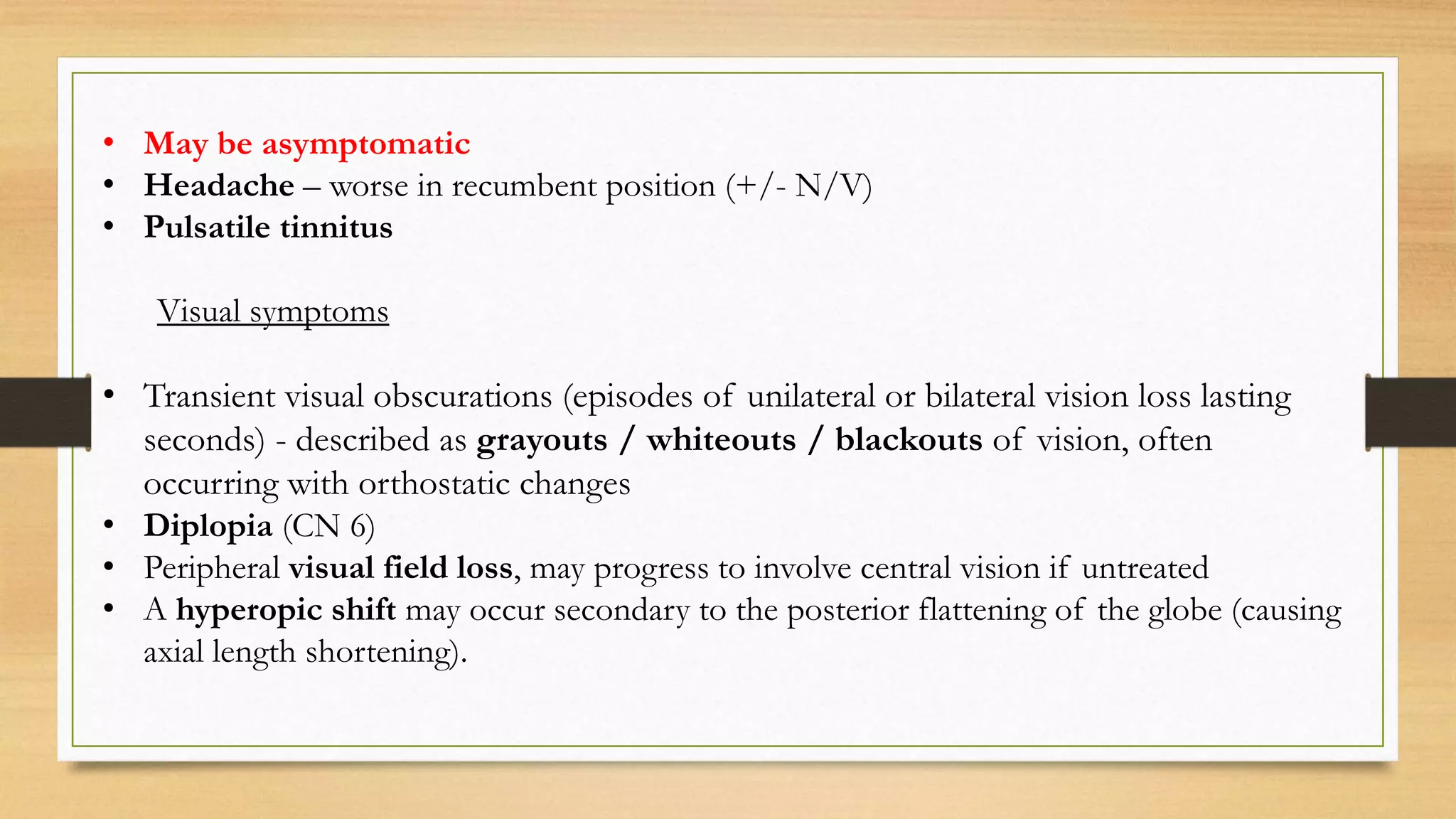 • May be asymptomatic
• Headache – worse in recumbent position (+/- N/V)
• Pulsatile tinnitus

Visual symptoms

• Transient visual obscurations (episodes of unilateral or bilateral vision loss lasting seconds) - described as grayouts / whiteouts / blackouts of vision, often occurring with orthostatic changes
• Diplopia (CN 6)
• Peripheral visual field loss, may progress to involve central vision if untreated
• A hyperopic shift may occur secondary to the posterior flattening of the globe (causing axial length shortening).